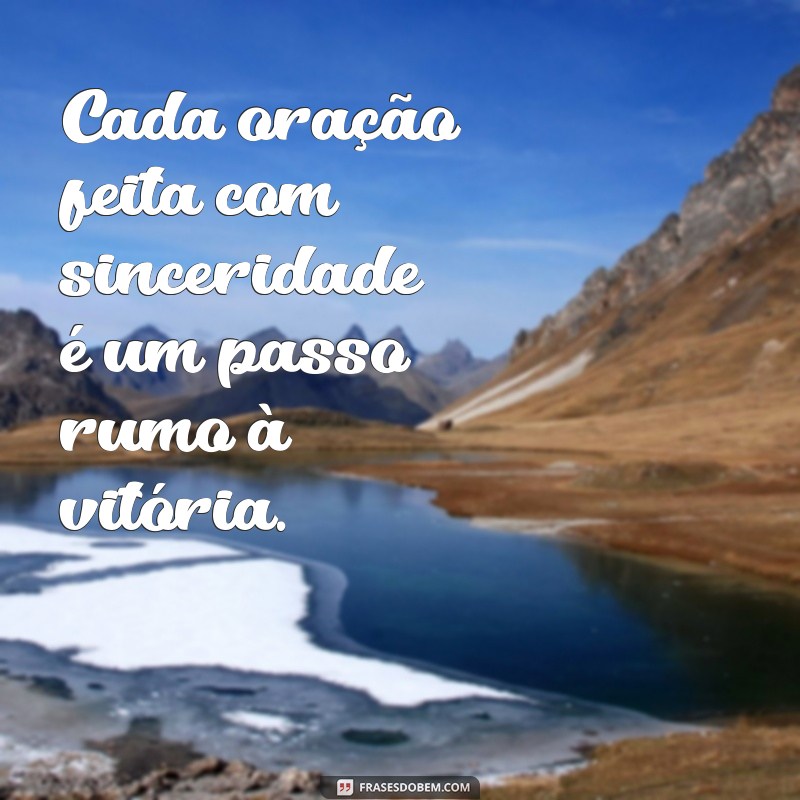 Cada oração feita com sinceridade é um passo rumo à vitória.

FRASESDOBEM.COM